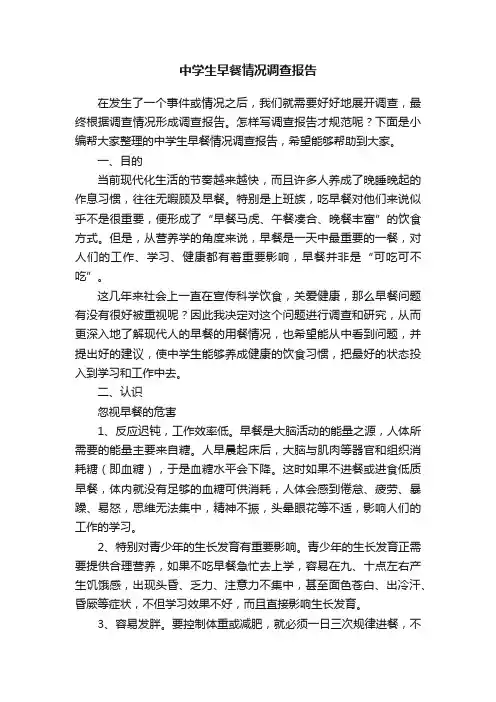 中学生早餐情况调查报告

在发生了一个事件或情况之后，我们就需要好好地展开调查，最终根据调查情况形成调查报告。怎样写调查报告才规范呢？下面是小编帮大家整理的中学生早餐情况调查报告，希望能够帮助到大家。

一、目的

当前现代化生活的节奏越来越快，而且许多人养成了晚睡晚起的作息习惯，往往无暇顾及早餐。特别是上班族，吃早餐对他们来说似乎不是很重要，便形成了“早餐马虎、午餐凑合、晚餐丰富”的饮食方式。但是，从营养学的角度来说，早餐是一天中最重要的一餐，对人们的工作、学习、健康都有着重要影响，早餐并非是“可吃可不吃”。

这几年来社会上一直在宣传科学饮食，关爱健康，那么早餐问题有没有很好被重视呢？因此我决定对这个问题进行调查和研究，从而更深入地了解现代人的早餐的用餐情况，也希望能从中看到问题，并提出好的建议，使中学生能够养成健康的饮食习惯，把最好的状态投入到学习和工作中去。

二、认识

忽视早餐的危害

1、反应迟钝，工作效率低。早餐是大脑活动的能量之源，人体所需要的能量主要来自糖。人早晨起床后，大脑与肌肉等器官和组织消耗糖（即血糖），于是血糖水平会下降。这时如果不进餐或进食低质早餐，体内就没有足够的血糖可供消耗，人体会感到倦怠、疲劳、暴躁、易怒，思维无法集中，精神不振，头晕眼花等不适，影响人们的工作的学习。

2、特别对青少年的生长发育有重要影响。青少年的生长发育正需要提供合理营养，如果不吃早餐急忙去上学，容易在九、十点左右产生饥饿感，出现头昏、乏力、注意力不集中，甚至面色苍白、出冷汗、昏厥等症状，不但学习效果不好，而且直接影响生长发育。

3、容易发胖。要控制体重或减肥，就必须一日三次规律进餐，不